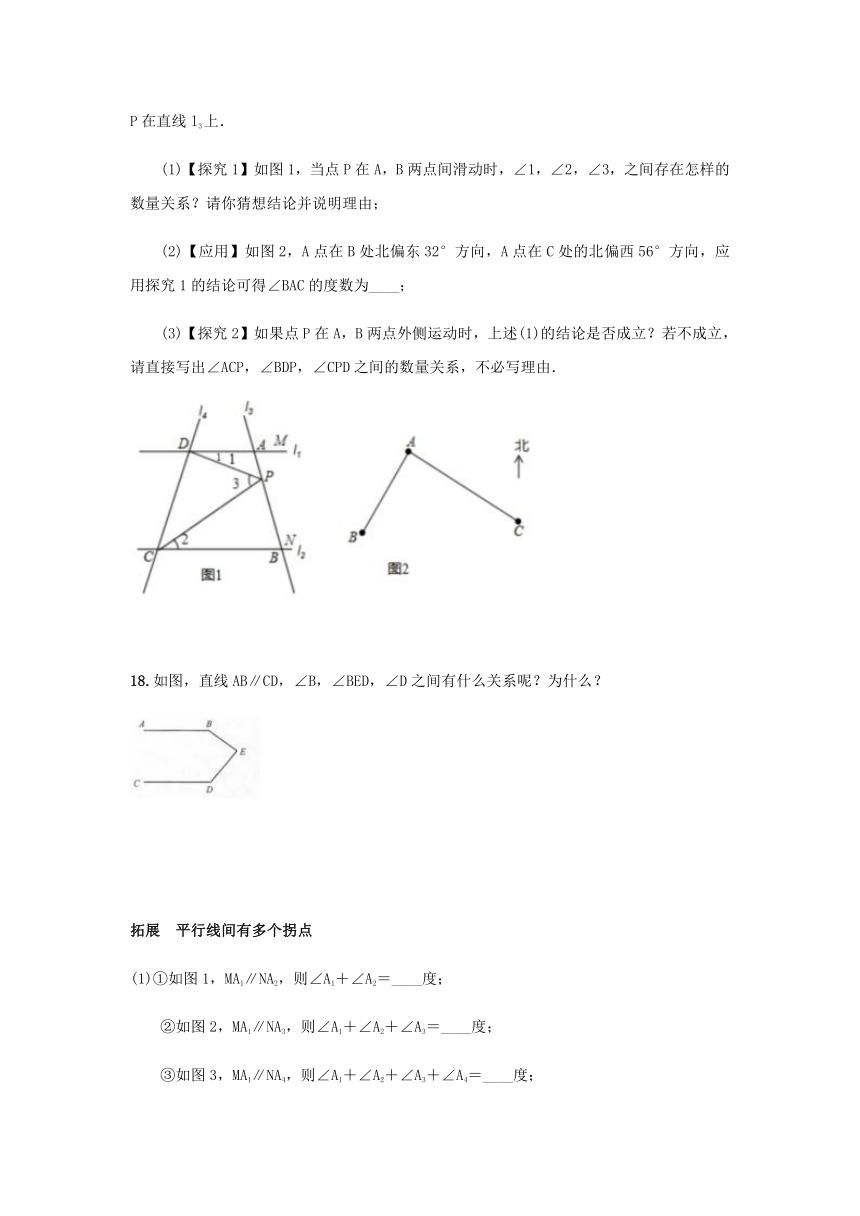 P 在直线 $l_3$上.

(1)【探究 1】如图 1，当点 P 在 A，B 两点间滑动时，∠1，∠2，∠3，之间存在怎样的数量关系？请你猜想结论并说明理由；

(2)【应用】如图 2，A 点在 B 处北偏东 32° 方向，A 点在 C 处的北偏西 56° 方向，应用探究 1 的结论可得∠BAC 的度数为____；

(3)【探究 2】如果点 P 在 A，B 两点外侧运动时，上述(1)的结论是否成立？若不成立，请直接写出∠ACP，∠BDP，∠CPD 之间的数量关系，不必写理由.

$l_4$ $l_3$ D A M $l_1$ 1 3 P 2 C B N $l_2$ 图1

A 北 B C 图2

18. 如图，直线 AB∥CD，∠B，∠BED，∠D 之间有什么关系呢？为什么？

A B E C D

拓展　平行线间有多个拐点

(1)①如图 1，$MA_1$∥$NA_2$，则∠$A_1$＋∠$A_2$＝____度；

②如图 2，$MA_1$∥$NA_3$，则∠$A_1$＋∠$A_2$＋∠$A_3$＝____度；

③如图 3，$MA_1$∥$NA_4$，则∠$A_1$＋∠$A_2$＋∠$A_3$＋∠$A_4$＝____度；